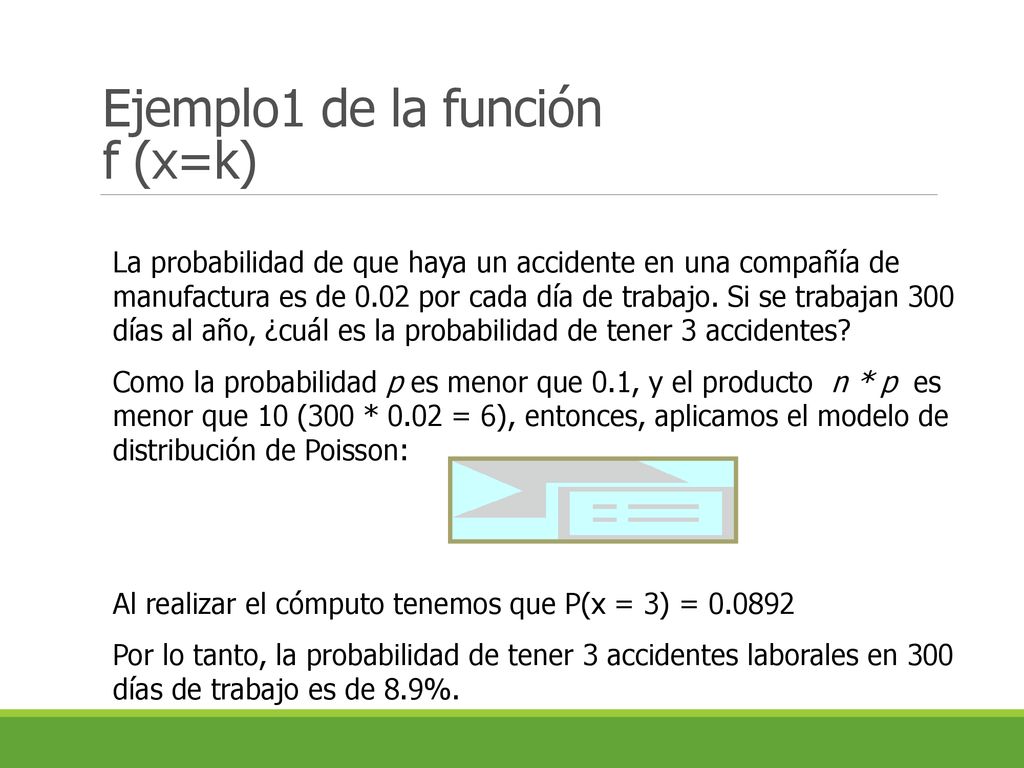 Ejemplo1 de la función
f (x=k)

La probabilidad de que haya un accidente en una compañía de manufactura es de 0.02 por cada día de trabajo. Si se trabajan 300 días al año, ¿cuál es la probabilidad de tener 3 accidentes?

Como la probabilidad $p$ es menor que 0.1, y el producto $n * p$ es menor que 10 (300 * 0.02 = 6), entonces, aplicamos el modelo de distribución de Poisson:

Al realizar el cómputo tenemos que P(x = 3) = 0.0892

Por lo tanto, la probabilidad de tener 3 accidentes laborales en 300 días de trabajo es de 8.9%.